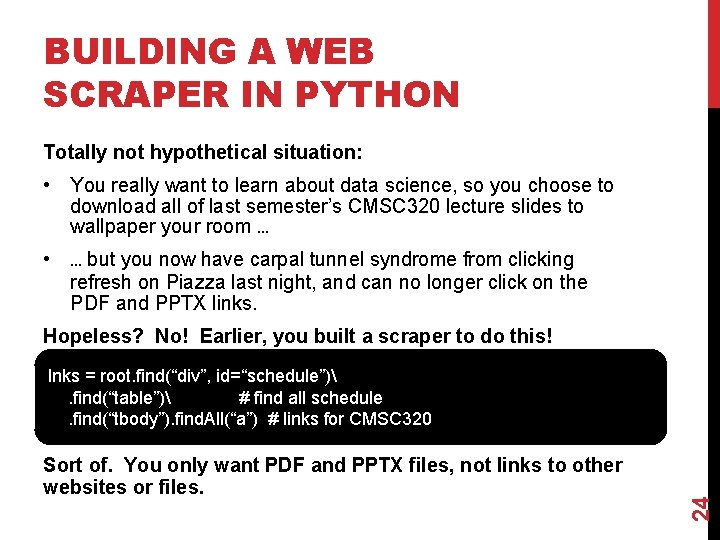 BUILDING A WEB
SCRAPER IN PYTHON

Totally not hypothetical situation:

• You really want to learn about data science, so you choose to download all of last semester's CMSC320 lecture slides to wallpaper your room ...

• ... but you now have carpal tunnel syndrome from clicking refresh on Piazza last night, and can no longer click on the PDF and PPTX links.

Hopeless? No! Earlier, you built a scraper to do this!

lnks = root.find("div", id="schedule")\
.find("table")\ # find all schedule
.find("tbody").findAll("a") # links for CMSC320

Sort of. You only want PDF and PPTX files, not links to other websites or files.

24